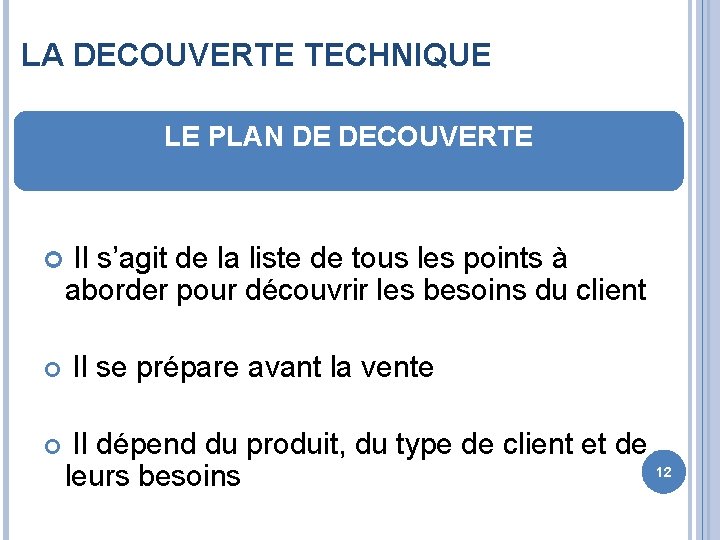 LA DECOUVERTE TECHNIQUE

LE PLAN DE DECOUVERTE

• Il s'agit de la liste de tous les points à aborder pour découvrir les besoins du client

• Il se prépare avant la vente

• Il dépend du produit, du type de client et de leurs besoins

12